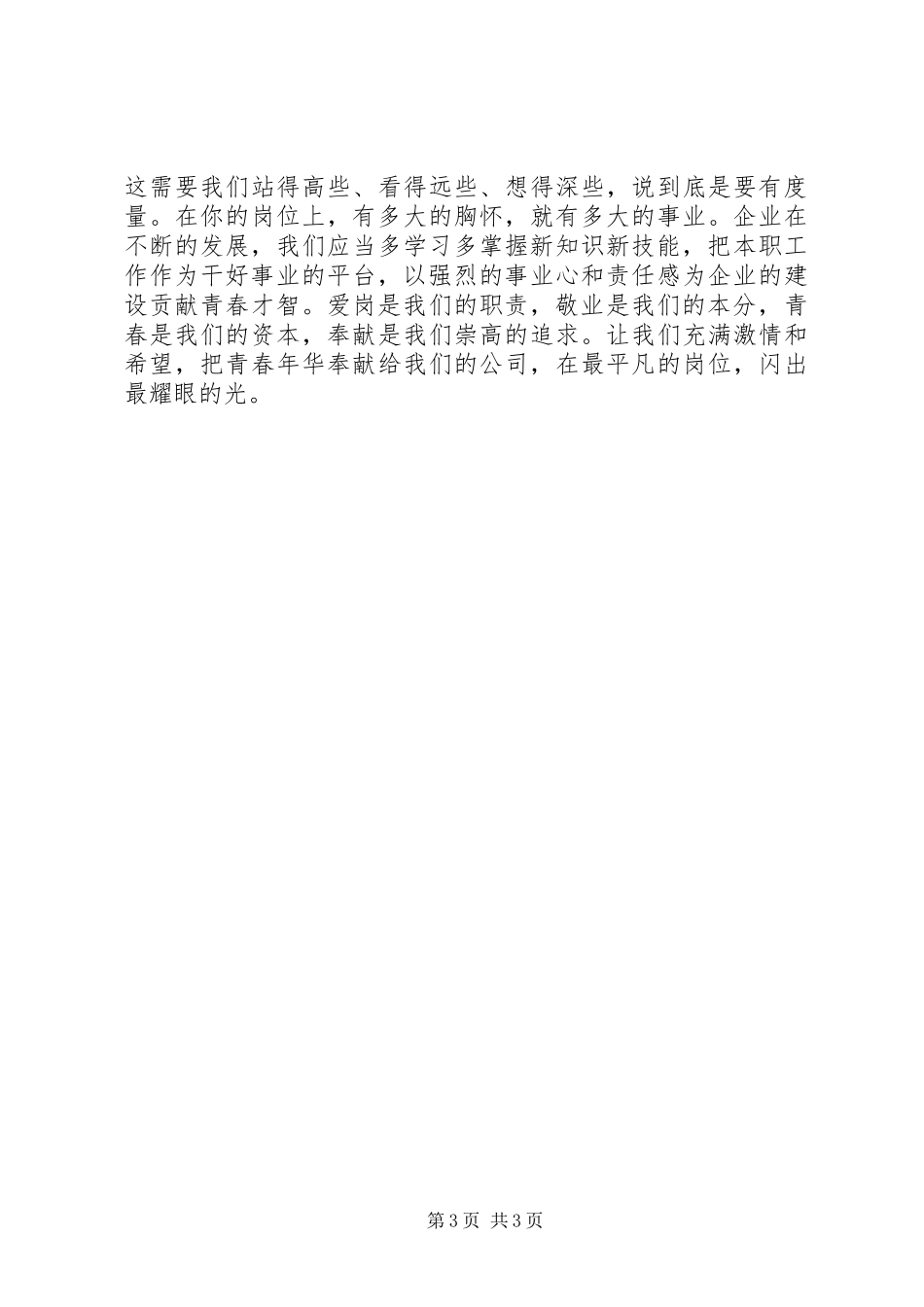 这需要我们站得高些、看得远些、想得深些，说到底是要有度量。在你的岗位上，有多大的胸怀，就有多大的事业。企业在不断的发展，我们应当多学习多掌握新知识新技能，把本职工作作为干好事业的平台，以强烈的事业心和责任感为企业的建设贡献青春才智。爱岗是我们的职责，敬业是我们的本分，青春是我们的资本，奉献是我们崇高的追求。让我们充满激情和希望，把青春年华奉献给我们的公司，在最平凡的岗位，闪出最耀眼的光。

第3页 共3页